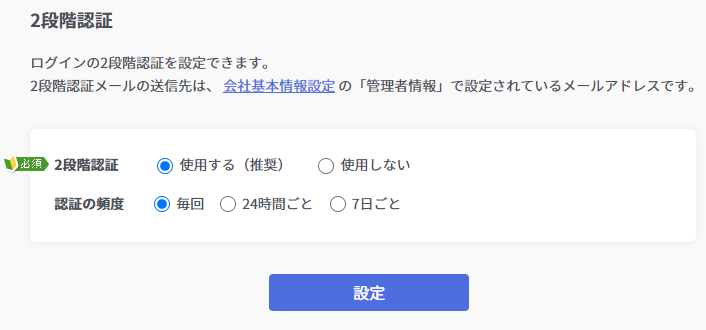 2段階認証

ログインの2段階認証を設定できます。
2段階認証メールの送信先は、 会社基本情報設定 の「管理者情報」で設定されているメールアドレスです。

必須 2段階認証 使用する（推奨） 使用しない

認証の頻度 毎回 24時間ごと 7日ごと

設定